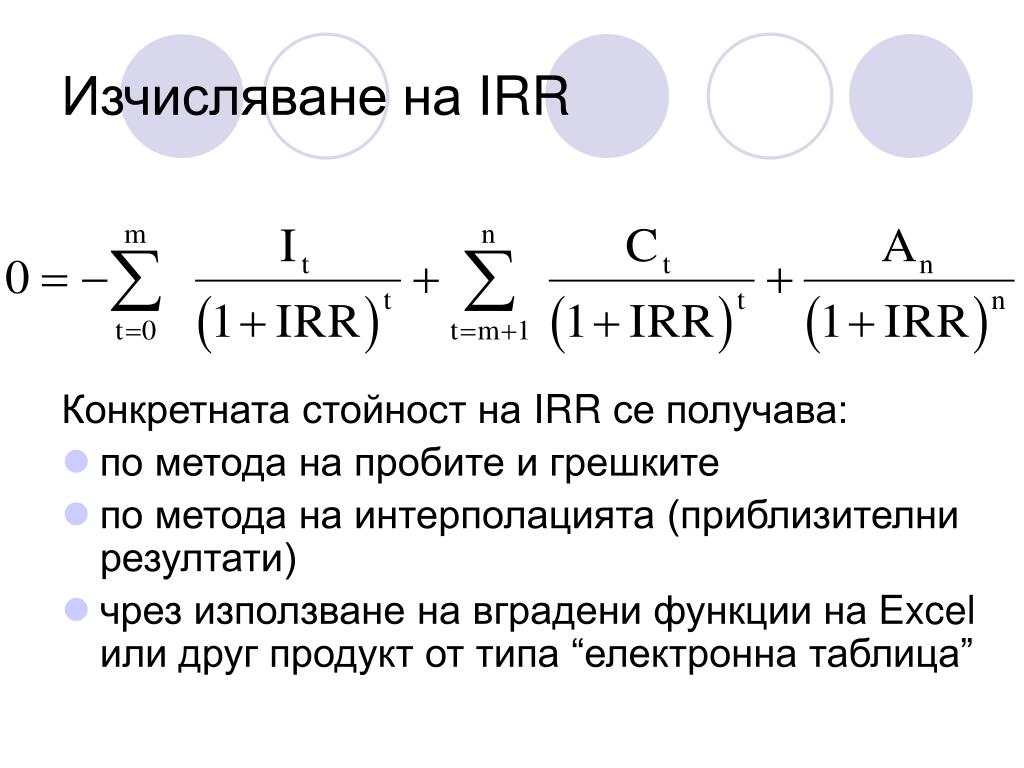 Изчисляване на IRR

$0 = -\sum_{t=0}^{m} \frac{I_t}{(1+IRR)^t} + \sum_{t=m+1}^{n} \frac{C_t}{(1+IRR)^t} + \frac{A_n}{(1+IRR)^n}$

Конкретната стойност на IRR се получава:

• по метода на пробите и грешките
• по метода на интерполацията (приблизителни резултати)
• чрез използване на вградени функции на Excel или друг продукт от типа "електронна таблица"